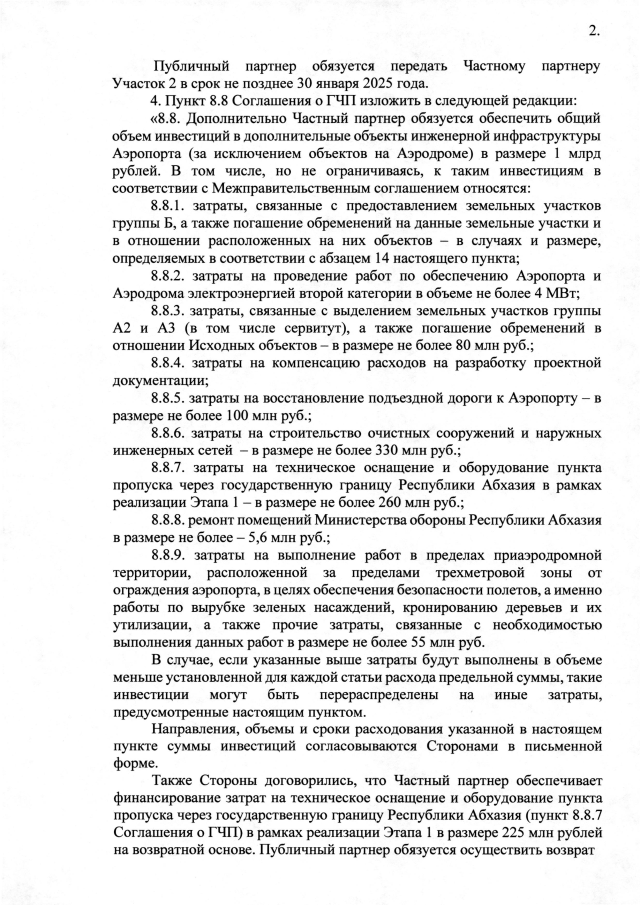 2.

Публичный партнер обязуется передать Частному партнеру Участок 2 в срок не позднее 30 января 2025 года.

4. Пункт 8.8 Соглашения о ГЧП изложить в следующей редакции:

«8.8. Дополнительно Частный партнер обязуется обеспечить общий объем инвестиций в дополнительные объекты инженерной инфраструктуры Аэропорта (за исключением объектов на Аэродроме) в размере 1 млрд рублей. В том числе, но не ограничиваясь, к таким инвестициям в соответствии с Межправительственным соглашением относятся:

8.8.1. затраты, связанные с предоставлением земельных участков группы Б, а также погашение обременений на данные земельные участки и в отношении расположенных на них объектов – в случаях и размере, определяемых в соответствии с абзацем 14 настоящего пункта;

8.8.2. затраты на проведение работ по обеспечению Аэропорта и Аэродрома электроэнергией второй категории в объеме не более 4 МВт;

8.8.3. затраты, связанные с выделением земельных участков группы А2 и А3 (в том числе сервитут), а также погашение обременений в отношении Исходных объектов – в размере не более 80 млн руб.;

8.8.4. затраты на компенсацию расходов на разработку проектной документации;

8.8.5. затраты на восстановление подъездной дороги к Аэропорту – в размере не более 100 млн руб.;

8.8.6. затраты на строительство очистных сооружений и наружных инженерных сетей – в размере не более 330 млн руб.;

8.8.7. затраты на техническое оснащение и оборудование пункта пропуска через государственную границу Республики Абхазия в рамках реализации Этапа 1 – в размере не более 260 млн руб.;

8.8.8. ремонт помещений Министерства обороны Республики Абхазия в размере не более – 5,6 млн руб.;

8.8.9. затраты на выполнение работ в пределах приаэродромной территории, расположенной за пределами трехметровой зоны от ограждения аэропорта, в целях обеспечения безопасности полетов, а именно работы по вырубке зеленых насаждений, кронированию деревьев и их утилизации, а также прочие затраты, связанные с необходимостью выполнения данных работ в размере не более 55 млн руб.

В случае, если указанные выше затраты будут выполнены в объеме меньше установленной для каждой статьи расхода предельной суммы, такие инвестиции могут быть перераспределены на иные затраты, предусмотренные настоящим пунктом.

Направления, объемы и сроки расходования указанной в настоящем пункте суммы инвестиций согласовываются Сторонами в письменной форме.

Также Стороны договорились, что Частный партнер обеспечивает финансирование затрат на техническое оснащение и оборудование пункта пропуска через государственную границу Республики Абхазия (пункт 8.8.7 Соглашения о ГЧП) в рамках реализации Этапа 1 в размере 225 млн рублей на возвратной основе. Публичный партнер обязуется осуществить возврат